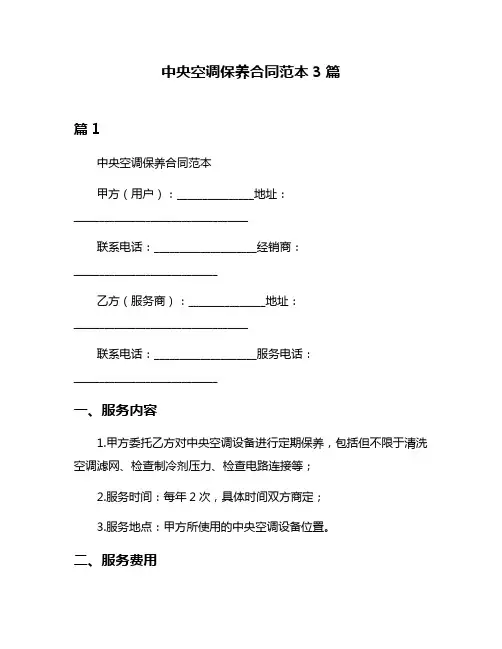 中央空调保养合同范本 3 篇

篇 1

中央空调保养合同范本

甲方（用户）：______________地址：________________________________

联系电话：___________________经销商：__________________________

乙方（服务商）：______________地址：________________________________

联系电话：___________________服务电话：__________________________

一、服务内容

1.甲方委托乙方对中央空调设备进行定期保养，包括但不限于清洗空调滤网、检查制冷剂压力、检查电路连接等；

2.服务时间：每年 2 次，具体时间双方商定；

3.服务地点：甲方所使用的中央空调设备位置。

二、服务费用